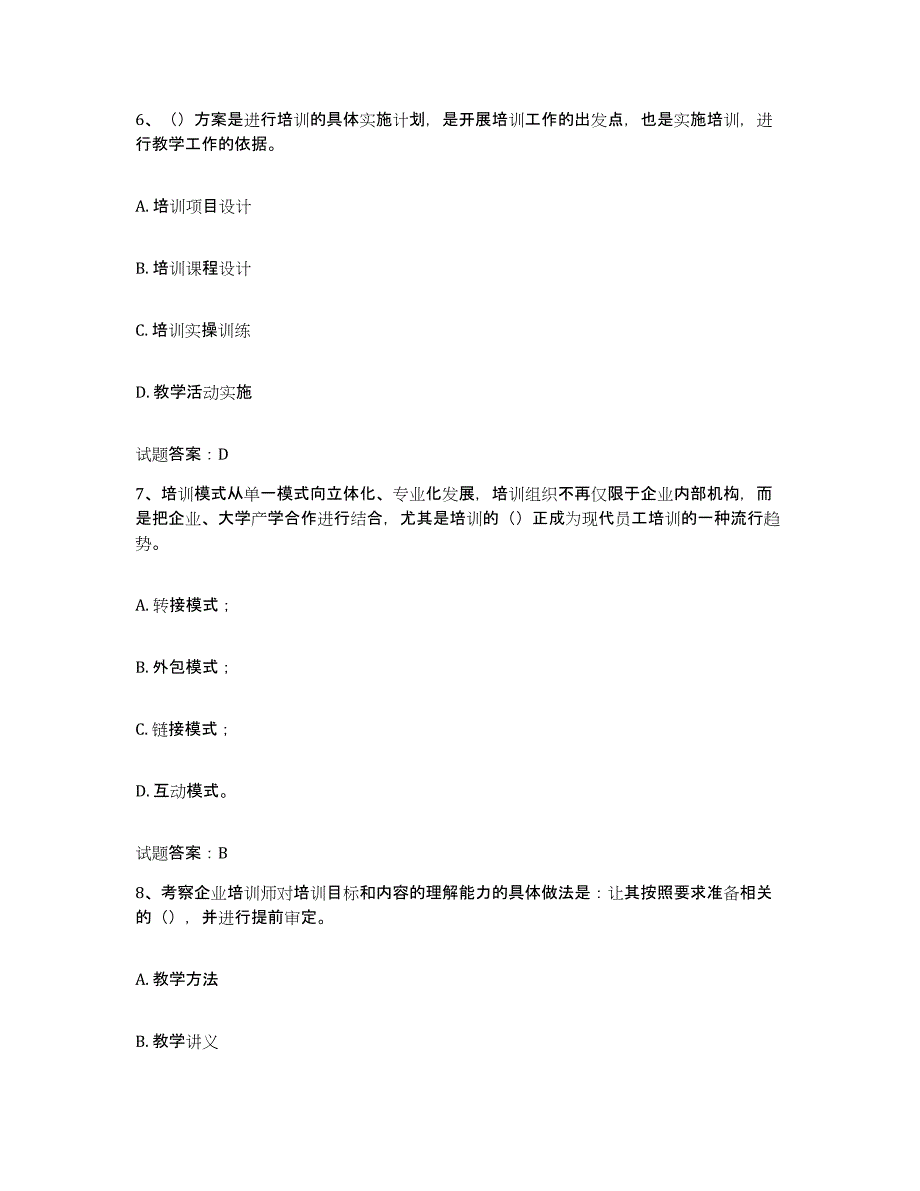 6、（）方案是进行培训的具体实施计划，是开展培训工作的出发点，也是实施培训，进行教学工作的依据。

A. 培训项目设计

B. 培训课程设计

C. 培训实操训练

D. 教学活动实施

试题答案：D

7、培训模式从单一模式向立体化、专业化发展，培训组织不再仅限于企业内部机构，而是把企业、大学产学合作进行结合，尤其是培训的（）正成为现代员工培训的一种流行趋势。

A. 转接模式；

B. 外包模式；

C. 链接模式；

D. 互动模式。

试题答案：B

8、考察企业培训师对培训目标和内容的理解能力的具体做法是：让其按照要求准备相关的（），并进行提前审定。

A. 教学方法

B. 教学讲义